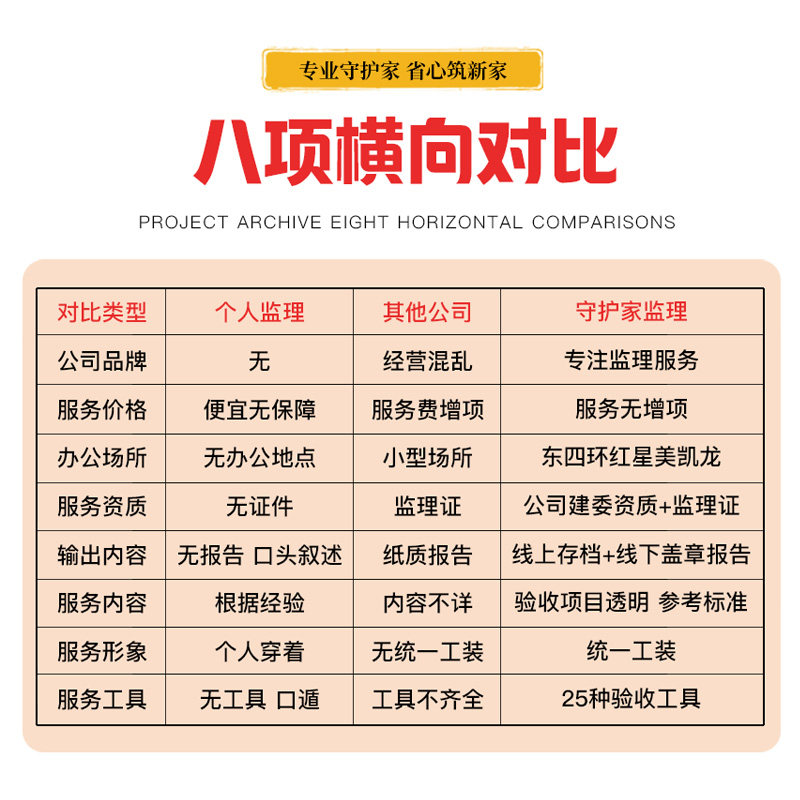 专业守护家 省心筑新家

八项横向对比

PROJECT ARCHIVE EIGHT HORIZONTAL COMPARISONS

| 对比类型 | 个人监理 | 其他公司 | 守护家监理 |
|---|---|---|---|
| 公司品牌 | 无 | 经营混乱 | 专注监理服务 |
| 服务价格 | 便宜无保障 | 服务费增项 | 服务无增项 |
| 办公场所 | 无办公地点 | 小型场所 | 东四环红星美凯龙 |
| 服务资质 | 无证件 | 监理证 | 公司建委资质+监理证 |
| 输出内容 | 无报告 口头叙述 | 纸质报告 | 线上存档+线下盖章报告 |
| 服务内容 | 根据经验 | 内容不详 | 验收项目透明 参考标准 |
| 服务形象 | 个人穿着 | 无统一工装 | 统一工装 |
| 服务工具 | 无工具 口遁 | 工具不齐全 | 25种验收工具 |